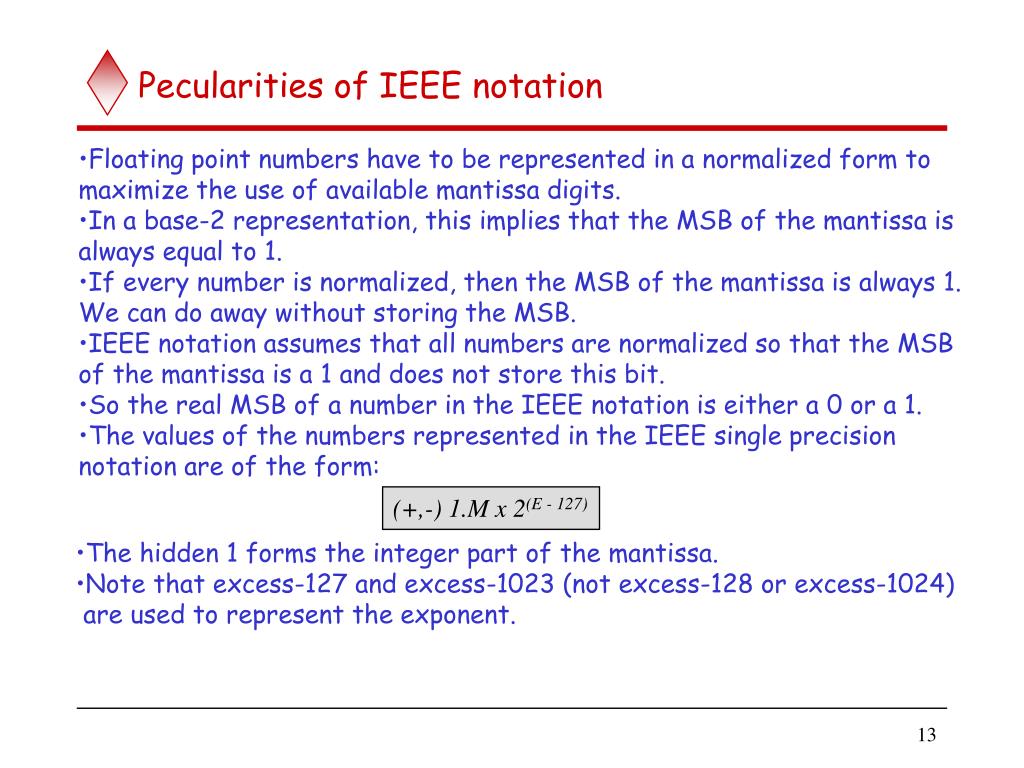 Pecularities of IEEE notation

•Floating point numbers have to be represented in a normalized form to maximize the use of available mantissa digits.
•In a base-2 representation, this implies that the MSB of the mantissa is always equal to 1.
•If every number is normalized, then the MSB of the mantissa is always 1. We can do away without storing the MSB.
•IEEE notation assumes that all numbers are normalized so that the MSB of the mantissa is a 1 and does not store this bit.
•So the real MSB of a number in the IEEE notation is either a 0 or a 1.
•The values of the numbers represented in the IEEE single precision notation are of the form:

$(+,-)\ 1.M \times 2^{(E - 127)}$

•The hidden 1 forms the integer part of the mantissa.
•Note that excess-127 and excess-1023 (not excess-128 or excess-1024) are used to represent the exponent.

13